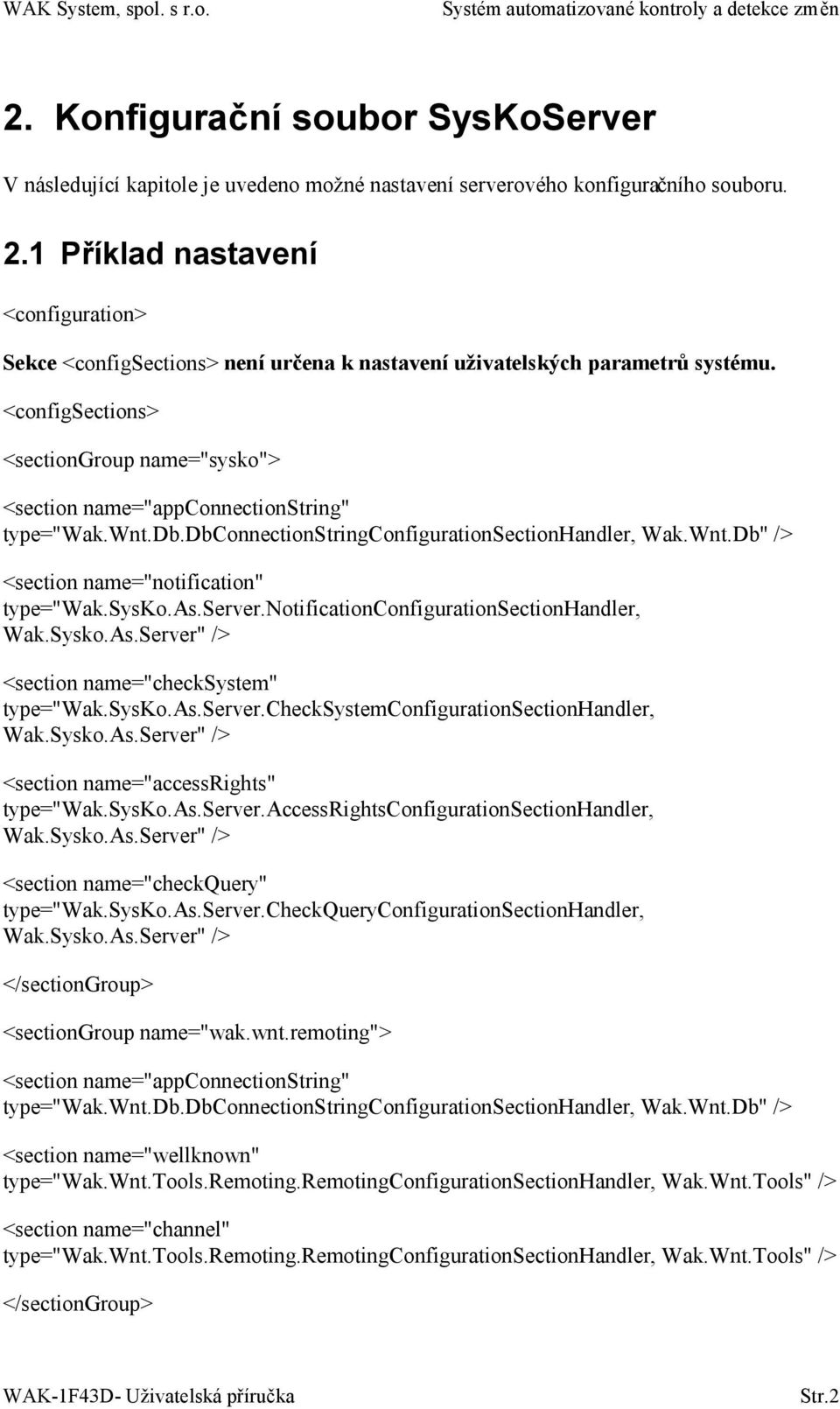 WAK System, spol. s r.o.

Systém automatizované kontroly a detekce změn

2. Konfigurační soubor SysKoServer

V následující kapitole je uvedeno možné nastavení serverového konfiguračního souboru.

2.1 Příklad nastavení

<configuration>

Sekce <configSections> není určena k nastavení uživatelských parametrů systému.

<configSections>

<sectionGroup name="sysko">

<section name="appConnectionString" type="Wak.Wnt.Db.DbConnectionStringConfigurationSectionHandler, Wak.Wnt.Db" />

<section name="notification" type="Wak.SysKo.As.Server.NotificationConfigurationSectionHandler, Wak.Sysko.As.Server" />

<section name="checkSystem" type="Wak.SysKo.As.Server.CheckSystemConfigurationSectionHandler, Wak.Sysko.As.Server" />

<section name="accessRights" type="Wak.SysKo.As.Server.AccessRightsConfigurationSectionHandler, Wak.Sysko.As.Server" />

<section name="checkQuery" type="Wak.SysKo.As.Server.CheckQueryConfigurationSectionHandler, Wak.Sysko.As.Server" />

</sectionGroup>

<sectionGroup name="wak.wnt.remoting">

<section name="appConnectionString" type="Wak.Wnt.Db.DbConnectionStringConfigurationSectionHandler, Wak.Wnt.Db" />

<section name="wellknown" type="Wak.Wnt.Tools.Remoting.RemotingConfigurationSectionHandler, Wak.Wnt.Tools" />

<section name="channel" type="Wak.Wnt.Tools.Remoting.RemotingConfigurationSectionHandler, Wak.Wnt.Tools" />

</sectionGroup>

WAK-1F43D- Uživatelská příručka

Str.2